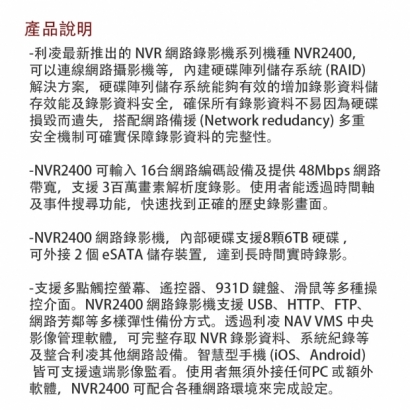 產品說明

-利凌最新推出的 NVR 網路錄影機系列機種 NVR2400，可以連線網路攝影機等，內建硬碟陣列儲存系統 (RAID) 解決方案，硬碟陣列儲存系統能夠有效的增加錄影資料儲存效能及錄影資料安全，確保所有錄影資料不易因為硬碟損毀而遺失，搭配網路備援 (Network redudancy) 多重安全機制可確實保障錄影資料的完整性。

-NVR2400 可輸入 16台網路編碼設備及提供 48Mbps 網路帶寬，支援 3百萬畫素解析度錄影。使用者能透過時間軸及事件搜尋功能，快速找到正確的歷史錄影畫面。

-NVR2400 網路錄影機，內部硬碟支援8顆6TB 硬碟，可外接 2 個 eSATA 儲存裝置，達到長時間實時錄影。

-支援多點觸控螢幕、遙控器、931D 鍵盤、滑鼠等多種操控介面。NVR2400 網路錄影機支援 USB、HTTP、FTP、網路芳鄰等多樣彈性備份方式。透過利凌 NAV VMS 中央影像管理軟體，可完整存取 NVR 錄影資料、系統紀錄等及整合利凌其他網路設備。智慧型手機 (iOS、Android) 皆可支援遠端影像監看。使用者無須外接任何PC 或額外軟體，NVR2400 可配合各種網路環境來完成設定。